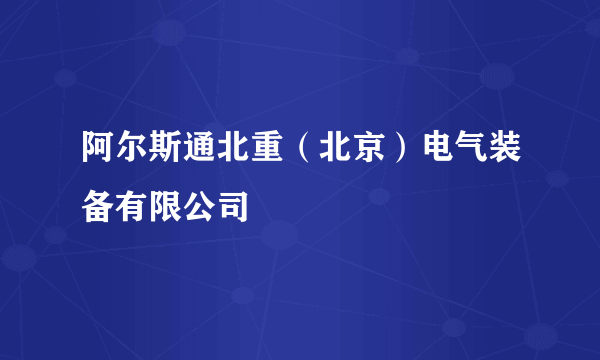 阿尔斯通北重（北京）电气装备有限公司